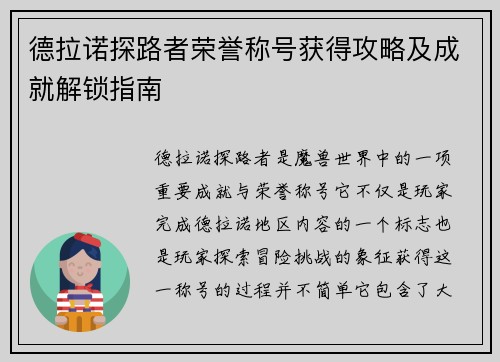 德拉诺探路者荣誉称号获得攻略及成就解锁指南

德拉诺探路者是魔兽世界中的一项重要成就与荣誉称号它不仅是玩家完成德拉诺地区内容的一个标志也是玩家探索冒险挑战的象征获得这一称号的过程并不简单它包含了大